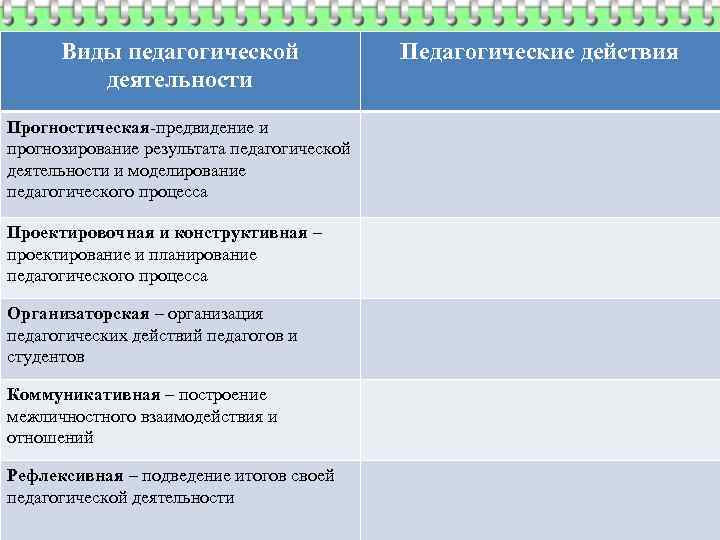 | Виды педагогической деятельности | Педагогические действия |
|---|---|
| Прогностическая-предвидение и прогнозирование результата педагогической деятельности и моделирование педагогического процесса | |
| Проектировочная и конструктивная – проектирование и планирование педагогического процесса | |
| Организаторская – организация педагогических действий педагогов и студентов | |
| Коммуникативная – построение межличностного взаимодействия и отношений | |
| Рефлексивная – подведение итогов своей педагогической деятельности | |